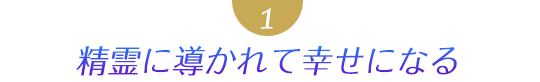 1

精霊に導かれて幸せになる